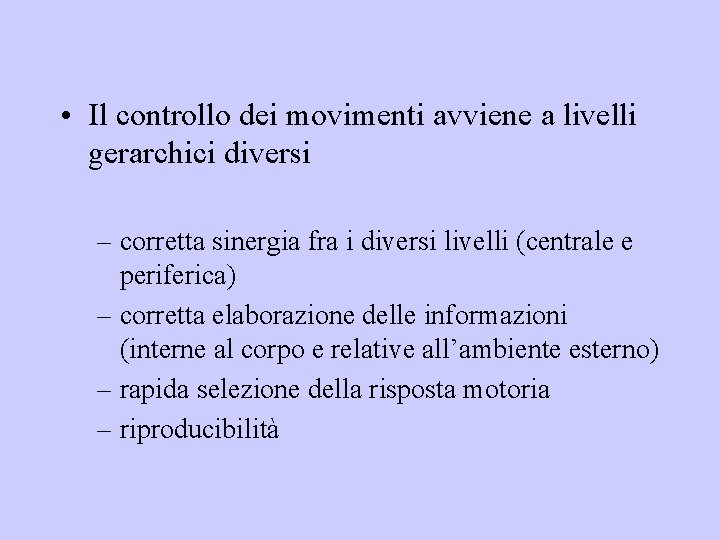 • Il controllo dei movimenti avviene a livelli gerarchici diversi

– corretta sinergia fra i diversi livelli (centrale e periferica)
– corretta elaborazione delle informazioni (interne al corpo e relative all’ambiente esterno)
– rapida selezione della risposta motoria
– riproducibilità